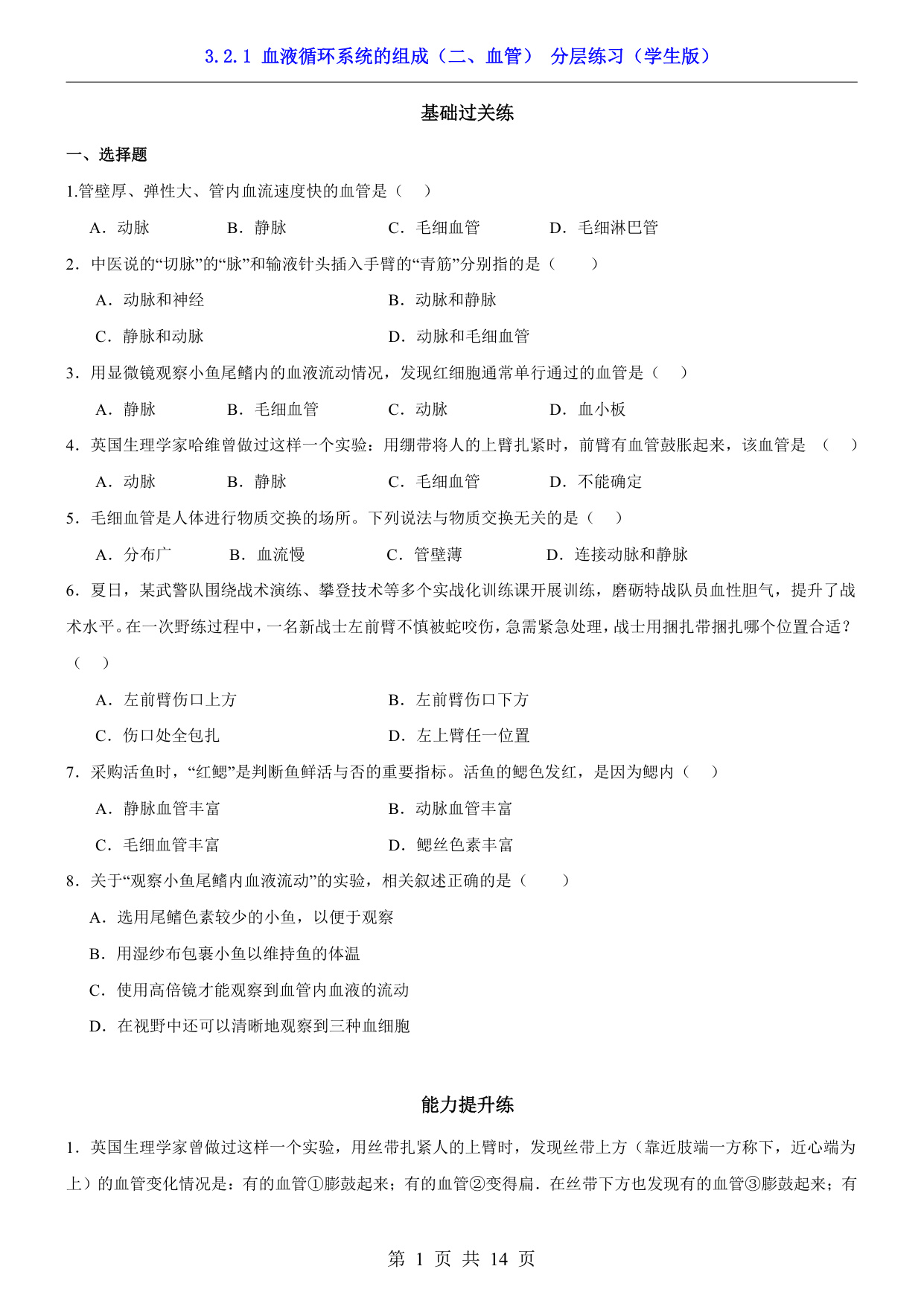 3.2.1 血液循环系统的组成（二、血管） 分层练习（学生版）

基础过关练

一、选择题

1.管壁厚、弹性大、管内血流速度快的血管是（　）

A．动脉　B．静脉　C．毛细血管　D．毛细淋巴管

2．中医说的“切脉”的“脉”和输液针头插入手臂的“青筋”分别指的是（　　）

A．动脉和神经　B．动脉和静脉

C．静脉和动脉　D．动脉和毛细血管

3．用显微镜观察小鱼尾鳍内的血液流动情况，发现红细胞通常单行通过的血管是（　）

A．静脉　B．毛细血管　C．动脉　D．血小板

4．英国生理学家哈维曾做过这样一个实验：用绷带将人的上臂扎紧时，前臂有血管鼓胀起来，该血管是　（　）

A．动脉　B．静脉　C．毛细血管　D．不能确定

5．毛细血管是人体进行物质交换的场所。下列说法与物质交换无关的是（　）

A．分布广　B．血流慢　C．管壁薄　D．连接动脉和静脉

6．夏日，某武警队围绕战术演练、攀登技术等多个实战化训练课开展训练，磨砺特战队员血性胆气，提升了战术水平。在一次野练过程中，一名新战士左前臂不慎被蛇咬伤，急需紧急处理，战士用捆扎带捆扎哪个位置合适？（　）

A．左前臂伤口上方　B．左前臂伤口下方

C．伤口处全包扎　D．左上臂任一位置

7．采购活鱼时，“红鳃”是判断鱼鲜活与否的重要指标。活鱼的鳃色发红，是因为鳃内（　）

A．静脉血管丰富　B．动脉血管丰富

C．毛细血管丰富　D．鳃丝色素丰富

8．关于“观察小鱼尾鳍内血液流动”的实验，相关叙述正确的是（　　）

A．选用尾鳍色素较少的小鱼，以便于观察

B．用湿纱布包裹小鱼以维持鱼的体温

C．使用高倍镜才能观察到血管内血液的流动

D．在视野中还可以清晰地观察到三种血细胞

能力提升练

1．英国生理学家曾做过这样一个实验，用丝带扎紧人的上臂时，发现丝带上方（靠近肢端一方称下，近心端为上）的血管变化情况是：有的血管①膨鼓起来；有的血管②变得扁．在丝带下方也发现有的血管③膨鼓起来；有

第 1 页 共 14 页